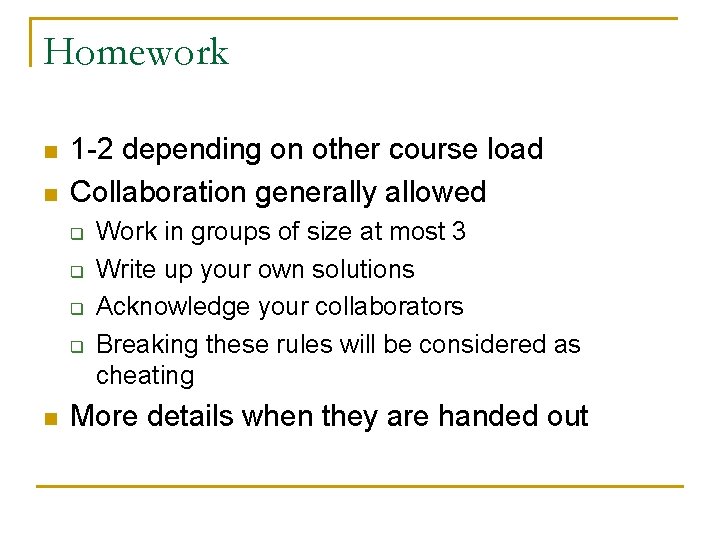 Homework

- 1-2 depending on other course load
- Collaboration generally allowed
  - Work in groups of size at most 3
  - Write up your own solutions
  - Acknowledge your collaborators
  - Breaking these rules will be considered as cheating
- More details when they are handed out